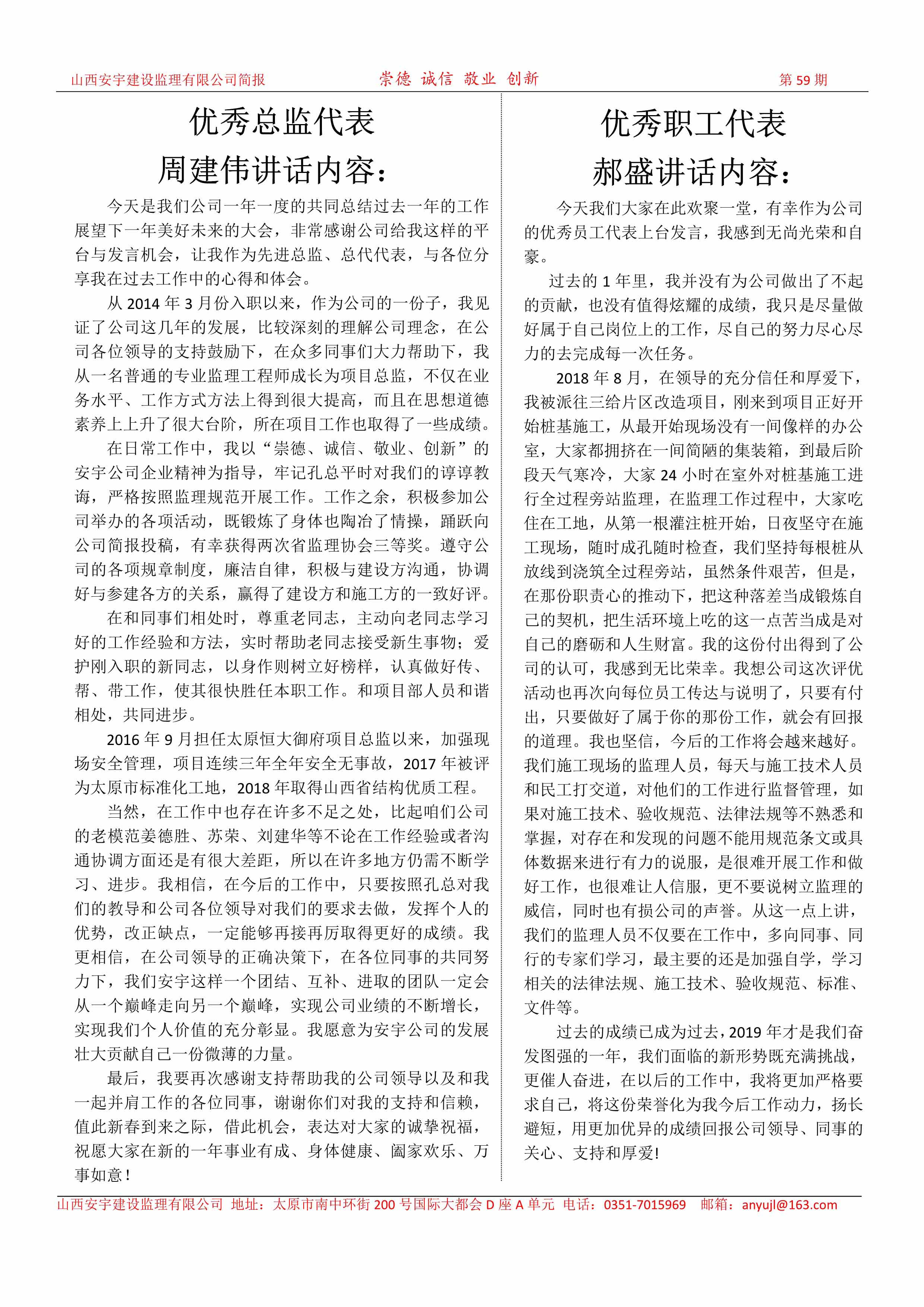 山西安宇建设监理有限公司简报　崇德 诚信 敬业 创新　第 59 期

优秀总监代表
周建伟讲话内容：

今天是我们公司一年一度的共同总结过去一年的工作展望下一年美好未来的大会，非常感谢公司给我这样的平台与发言机会，让我作为先进总监、总代代表，与各位分享我在过去工作中的心得和体会。

从 2014 年 3 月份入职以来，作为公司的一份子，我见证了公司这几年的发展，比较深刻的理解公司理念，在公司各位领导的支持鼓励下，在众多同事们大力帮助下，我从一名普通的专业监理工程师成长为项目总监，不仅在业务水平、工作方式方法上得到很大提高，而且在思想道德素养上上升了很大台阶，所在项目工作也取得了一些成绩。

在日常工作中，我以“崇德、诚信、敬业、创新”的安宇公司企业精神为指导，牢记孔总平时对我们的谆谆教诲，严格按照监理规范开展工作。工作之余，积极参加公司举办的各项活动，既锻炼了身体也陶冶了情操，踊跃向公司简报投稿，有幸获得两次省监理协会三等奖。遵守公司的各项规章制度，廉洁自律，积极与建设方沟通，协调好与参建各方的关系，赢得了建设方和施工方的一致好评。

在和同事们相处时，尊重老同志，主动向老同志学习好的工作经验和方法，实时帮助老同志接受新生事物；爱护刚入职的新同志，以身作则树立好榜样，认真做好传、帮、带工作，使其很快胜任本职工作。和项目部人员和谐相处，共同进步。

2016 年 9 月担任太原恒大御府项目总监以来，加强现场安全管理，项目连续三年全年安全无事故，2017 年被评为太原市标准化工地，2018 年取得山西省结构优质工程。

当然，在工作中也存在许多不足之处，比起咱们公司的老模范姜德胜、苏荣、刘建华等不论在工作经验或者沟通协调方面还是有很大差距，所以在许多地方仍需不断学习、进步。我相信，在今后的工作中，只要按照孔总对我们的教导和公司各位领导对我们的要求去做，发挥个人的优势，改正缺点，一定能够再接再厉取得更好的成绩。我更相信，在公司领导的正确决策下，在各位同事的共同努力下，我们安宇这样一个团结、互补、进取的团队一定会从一个巅峰走向另一个巅峰，实现公司业绩的不断增长，实现我们个人价值的充分彰显。我愿意为安宇公司的发展壮大贡献自己一份微薄的力量。

最后，我要再次感谢支持帮助我的公司领导以及和我一起并肩工作的各位同事，谢谢你们对我的支持和信赖，值此新春到来之际，借此机会，表达对大家的诚挚祝福，祝愿大家在新的一年事业有成、身体健康、阖家欢乐、万事如意！

优秀职工代表
郝盛讲话内容：

今天我们大家在此欢聚一堂，有幸作为公司的优秀员工代表上台发言，我感到无尚光荣和自豪。

过去的 1 年里，我并没有为公司做出了不起的贡献，也没有值得炫耀的成绩，我只是尽量做好属于自己岗位上的工作，尽自己的努力尽心尽力的去完成每一次任务。

2018 年 8 月，在领导的充分信任和厚爱下，我被派往三给片区改造项目，刚来到项目正好开始桩基施工，从最开始现场没有一间像样的办公室，大家都拥挤在一间简陋的集装箱，到最后阶段天气寒冷，大家 24 小时在室外对桩基施工进行全过程旁站监理，在监理工作过程中，大家吃住在工地，从第一根灌注桩开始，日夜坚守在施工现场，随时成孔随时检查，我们坚持每根桩从放线到浇筑全过程旁站，虽然条件艰苦，但是，在那份职责心的推动下，把这种落差当成锻炼自己的契机，把生活环境上吃的这一点苦当成是对自己的磨砺和人生财富。我的这份付出得到了公司的认可，我感到无比荣幸。我想公司这次评优活动也再次向每位员工传达与说明了，只要有付出，只要做好了属于你的那份工作，就会有回报的道理。我也坚信，今后的工作将会越来越好。我们施工现场的监理人员，每天与施工技术人员和民工打交道，对他们的工作进行监督管理，如果对施工技术、验收规范、法律法规等不熟悉和掌握，对存在和发现的问题不能用规范条文或具体数据来进行有力的说服，是很难开展工作和做好工作，也很难让人信服，更不要说树立监理的威信，同时也有损公司的声誉。从这一点上讲，我们的监理人员不仅要在工作中，多向同事、同行的专家们学习，最主要的还是加强自学，学习相关的法律法规、施工技术、验收规范、标准、文件等。

过去的成绩已成为过去，2019 年才是我们奋发图强的一年，我们面临的新形势既充满挑战，更催人奋进，在以后的工作中，我将更加严格要求自己，将这份荣誉化为我今后工作动力，扬长避短，用更加优异的成绩回报公司领导、同事的关心、支持和厚爱!

山西安宇建设监理有限公司 地址：太原市南中环街 200 号国际大都会 D 座 A 单元 电话：0351-7015969 邮箱：anyujl@163.com